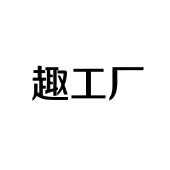 趣工厂